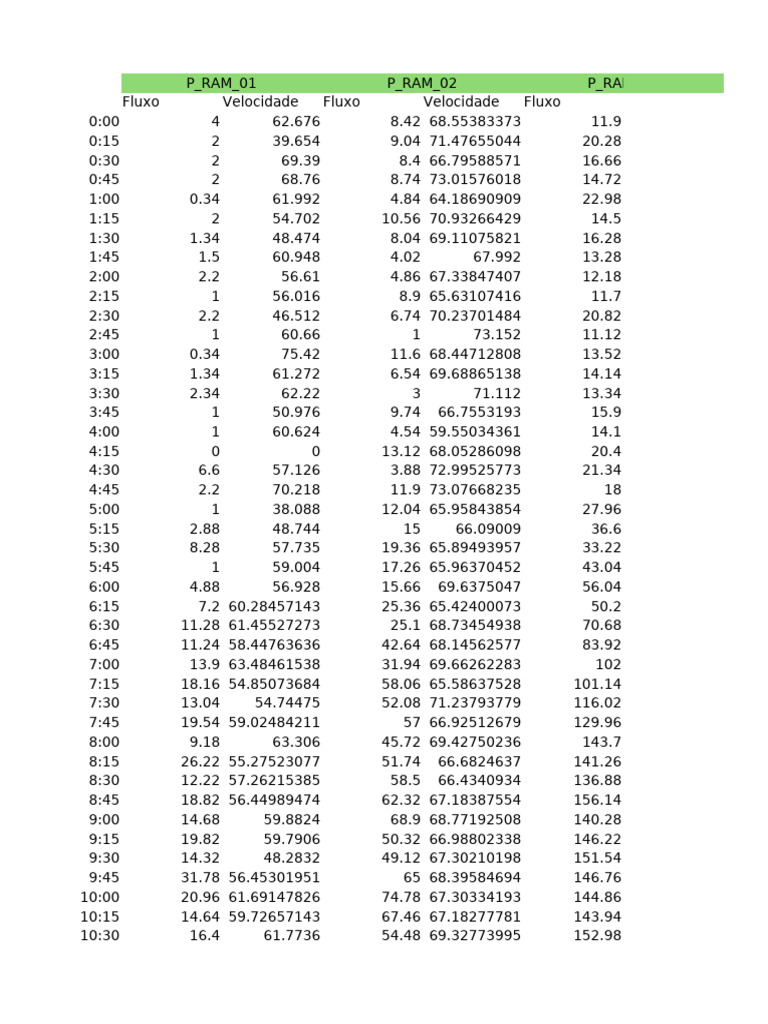 | | P_RAM_01 | | P_RAM_02 | | P_RA |
|---|---|---|---|---|---|
| | Fluxo | Velocidade | Fluxo | Velocidade | Fluxo |
| 0:00 | 4 | 62.676 | 8.42 | 68.55383373 | 11.9 |
| 0:15 | 2 | 39.654 | 9.04 | 71.47655044 | 20.28 |
| 0:30 | 2 | 69.39 | 8.4 | 66.79588571 | 16.66 |
| 0:45 | 2 | 68.76 | 8.74 | 73.01576018 | 14.72 |
| 1:00 | 0.34 | 61.992 | 4.84 | 64.18690909 | 22.98 |
| 1:15 | 2 | 54.702 | 10.56 | 70.93266429 | 14.5 |
| 1:30 | 1.34 | 48.474 | 8.04 | 69.11075821 | 16.28 |
| 1:45 | 1.5 | 60.948 | 4.02 | 67.992 | 13.28 |
| 2:00 | 2.2 | 56.61 | 4.86 | 67.33847407 | 12.18 |
| 2:15 | 1 | 56.016 | 8.9 | 65.63107416 | 11.7 |
| 2:30 | 2.2 | 46.512 | 6.74 | 70.23701484 | 20.82 |
| 2:45 | 1 | 60.66 | 1 | 73.152 | 11.12 |
| 3:00 | 0.34 | 75.42 | 11.6 | 68.44712808 | 13.52 |
| 3:15 | 1.34 | 61.272 | 6.54 | 69.68865138 | 14.14 |
| 3:30 | 2.34 | 62.22 | 3 | 71.112 | 13.34 |
| 3:45 | 1 | 50.976 | 9.74 | 66.7553193 | 15.9 |
| 4:00 | 1 | 60.624 | 4.54 | 59.55034361 | 14.1 |
| 4:15 | 0 | 0 | 13.12 | 68.05286098 | 20.4 |
| 4:30 | 6.6 | 57.126 | 3.88 | 72.99525773 | 21.34 |
| 4:45 | 2.2 | 70.218 | 11.9 | 73.07668235 | 18 |
| 5:00 | 1 | 38.088 | 12.04 | 65.95843854 | 27.96 |
| 5:15 | 2.88 | 48.744 | 15 | 66.09009 | 36.6 |
| 5:30 | 8.28 | 57.735 | 19.36 | 65.89493957 | 33.22 |
| 5:45 | 1 | 59.004 | 17.26 | 65.96370452 | 43.04 |
| 6:00 | 4.88 | 56.928 | 15.66 | 69.6375047 | 56.04 |
| 6:15 | 7.2 | 60.28457143 | 25.36 | 65.42400073 | 50.2 |
| 6:30 | 11.28 | 61.45527273 | 25.1 | 68.73454938 | 70.68 |
| 6:45 | 11.24 | 58.44763636 | 42.64 | 68.14562577 | 83.92 |
| 7:00 | 13.9 | 63.48461538 | 31.94 | 69.66262283 | 102 |
| 7:15 | 18.16 | 54.85073684 | 58.06 | 65.58637528 | 101.14 |
| 7:30 | 13.04 | 54.74475 | 52.08 | 71.23793779 | 116.02 |
| 7:45 | 19.54 | 59.02484211 | 57 | 66.92512679 | 129.96 |
| 8:00 | 9.18 | 63.306 | 45.72 | 69.42750236 | 143.7 |
| 8:15 | 26.22 | 55.27523077 | 51.74 | 66.6824637 | 141.26 |
| 8:30 | 12.22 | 57.26215385 | 58.5 | 66.4340934 | 136.88 |
| 8:45 | 18.82 | 56.44989474 | 62.32 | 67.18387554 | 156.14 |
| 9:00 | 14.68 | 59.8824 | 68.9 | 68.77192508 | 140.28 |
| 9:15 | 19.82 | 59.7906 | 50.32 | 66.98802338 | 146.22 |
| 9:30 | 14.32 | 48.2832 | 49.12 | 67.30210198 | 151.54 |
| 9:45 | 31.78 | 56.45301951 | 65 | 68.39584694 | 146.76 |
| 10:00 | 20.96 | 61.69147826 | 74.78 | 67.30334193 | 144.86 |
| 10:15 | 14.64 | 59.72657143 | 67.46 | 67.18277781 | 143.94 |
| 10:30 | 16.4 | 61.7736 | 54.48 | 69.32773995 | 152.98 |